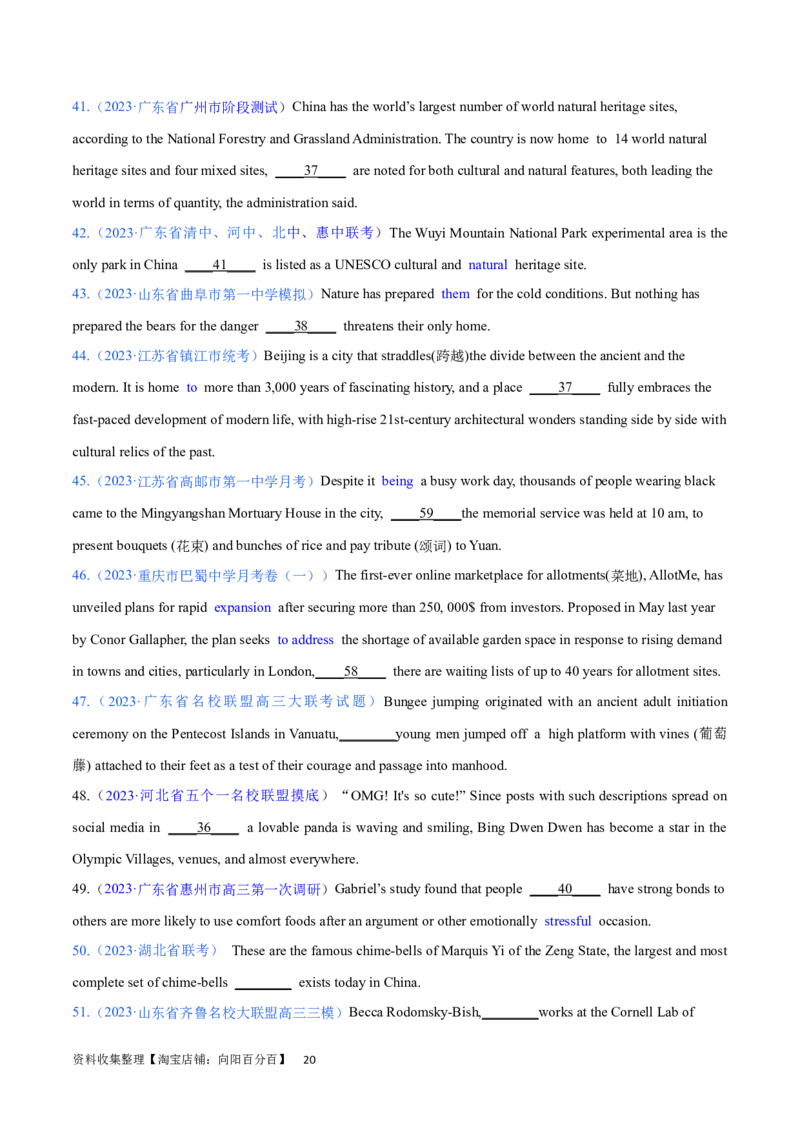 41.（2023·广东省广州市阶段测试）China has the world's largest number of world natural heritage sites, according to the National Forestry and Grassland Administration. The country is now home to 14 world natural heritage sites and four mixed sites, ____37____ are noted for both cultural and natural features, both leading the world in terms of quantity, the administration said.

42.（2023·广东省清中、河中、北中、惠中联考）The Wuyi Mountain National Park experimental area is the only park in China ____41____ is listed as a UNESCO cultural and natural heritage site.

43.（2023·山东省曲阜市第一中学模拟）Nature has prepared them for the cold conditions. But nothing has prepared the bears for the danger ____38____ threatens their only home.

44.（2023·江苏省镇江市统考）Beijing is a city that straddles(跨越)the divide between the ancient and the modern. It is home to more than 3,000 years of fascinating history, and a place ____37____ fully embraces the fast-paced development of modern life, with high-rise 21st-century architectural wonders standing side by side with cultural relics of the past.

45.（2023·江苏省高邮市第一中学月考）Despite it being a busy work day, thousands of people wearing black came to the Mingyangshan Mortuary House in the city, ____59____the memorial service was held at 10 am, to present bouquets (花束) and bunches of rice and pay tribute (颂词) to Yuan.

46.（2023·重庆市巴蜀中学月考卷（一））The first-ever online marketplace for allotments(菜地), AllotMe, has unveiled plans for rapid expansion after securing more than 250, 000$ from investors. Proposed in May last year by Conor Gallapher, the plan seeks to address the shortage of available garden space in response to rising demand in towns and cities, particularly in London,____58____ there are waiting lists of up to 40 years for allotment sites.

47.（2023·广东省名校联盟高三大联考试题）Bungee jumping originated with an ancient adult initiation ceremony on the Pentecost Islands in Vanuatu,____young men jumped off a high platform with vines (葡萄藤) attached to their feet as a test of their courage and passage into manhood.

48.（2023·河北省五个一名校联盟摸底）“OMG! It's so cute!” Since posts with such descriptions spread on social media in ____36____ a lovable panda is waving and smiling, Bing Dwen Dwen has become a star in the Olympic Villages, venues, and almost everywhere.

49.（2023·广东省惠州市高三第一次调研）Gabriel's study found that people ____40____ have strong bonds to others are more likely to use comfort foods after an argument or other emotionally stressful occasion.

50.（2023·湖北省联考） These are the famous chime-bells of Marquis Yi of the Zeng State, the largest and most complete set of chime-bells ____ exists today in China.

51.（2023·山东省齐鲁名校大联盟高三三模）Becca Rodomsky-Bish,____works at the Cornell Lab of

资料收集整理【淘宝店铺：向阳百分百】 20